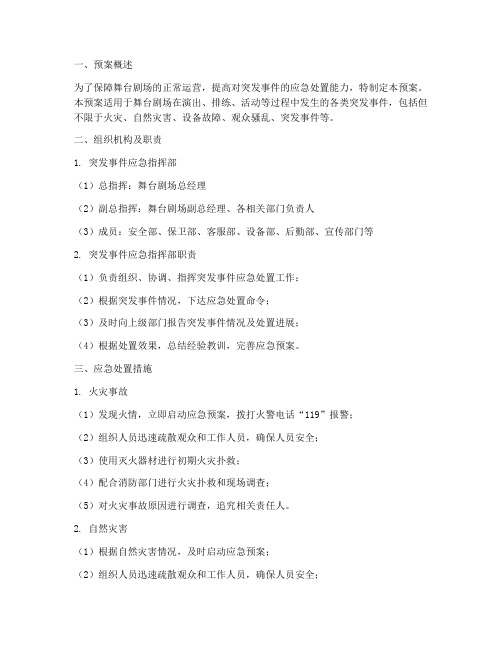 一、预案概述

为了保障舞台剧场的正常运营，提高对突发事件的应急处置能力，特制定本预案。本预案适用于舞台剧场在演出、排练、活动等过程中发生的各类突发事件，包括但不限于火灾、自然灾害、设备故障、观众骚乱、突发事件等。

二、组织机构及职责

1. 突发事件应急指挥部

（1）总指挥：舞台剧场总经理

（2）副总指挥：舞台剧场副总经理、各相关部门负责人

（3）成员：安全部、保卫部、客服部、设备部、后勤部、宣传部门等

2. 突发事件应急指挥部职责

（1）负责组织、协调、指挥突发事件应急处置工作；

（2）根据突发事件情况，下达应急处置命令；

（3）及时向上级部门报告突发事件情况及处置进展；

（4）根据处置效果，总结经验教训，完善应急预案。

三、应急处置措施

1. 火灾事故

（1）发现火情，立即启动应急预案，拨打火警电话“119”报警；

（2）组织人员迅速疏散观众和工作人员，确保人员安全；

（3）使用灭火器材进行初期火灾扑救；

（4）配合消防部门进行火灾扑救和现场调查；

（5）对火灾事故原因进行调查，追究相关责任人。

2. 自然灾害

（1）根据自然灾害情况，及时启动应急预案；

（2）组织人员迅速疏散观众和工作人员，确保人员安全；